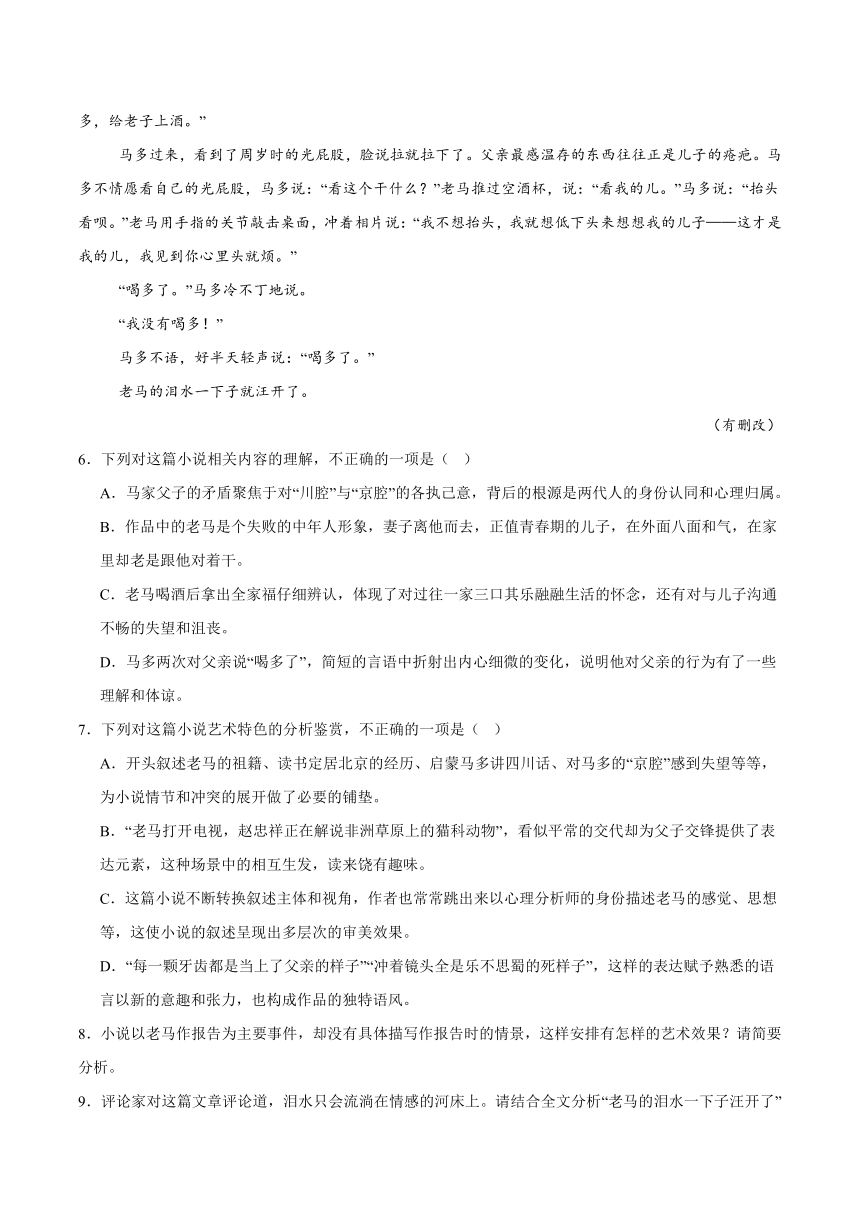 多，给老子上酒。”

马多过来，看到了周岁时的光屁股，脸说拉就拉下了。父亲最感温存的东西往往正是儿子的疮疤。马多不情愿看自己的光屁股，马多说：“看这个干什么？”老马推过空酒杯，说：“看我的儿。”马多说：“抬头看呗。”老马用手指的关节敲击桌面，冲着相片说：“我不想抬头，我就想低下头来想想我的儿子——这才是我的儿，我见到你心里头就烦。”

“喝多了。”马多冷不丁地说。

“我没有喝多！”

马多不语，好半天轻声说：“喝多了。”

老马的泪水一下子就汪开了。

（有删改）

6．下列对这篇小说相关内容的理解，不正确的一项是（　）

A．马家父子的矛盾聚焦于对“川腔”与“京腔”的各执己意，背后的根源是两代人的身份认同和心理归属。

B．作品中的老马是个失败的中年人形象，妻子离他而去，正值青春期的儿子，在外面八面和气，在家里却老是跟他对着干。

C．老马喝酒后拿出全家福仔细辨认，体现了对过往一家三口其乐融融生活的怀念，还有对与儿子沟通不畅的失望和沮丧。

D．马多两次对父亲说“喝多了”，简短的言语中折射出内心细微的变化，说明他对父亲的行为有了一些理解和体谅。

7．下列对这篇小说艺术特色的分析鉴赏，不正确的一项是（　）

A．开头叙述老马的祖籍、读书定居北京的经历、启蒙马多讲四川话、对马多的“京腔”感到失望等等，为小说情节和冲突的展开做了必要的铺垫。

B．“老马打开电视，赵忠祥正在解说非洲草原上的猫科动物”，看似平常的交代却为父子交锋提供了表达元素，这种场景中的相互生发，读来饶有趣味。

C．这篇小说不断转换叙述主体和视角，作者也常常跳出来以心理分析师的身份描述老马的感觉、思想等，这使小说的叙述呈现出多层次的审美效果。

D．“每一颗牙齿都是当上了父亲的样子”“冲着镜头全是乐不思蜀的死样子”，这样的表达赋予熟悉的语言以新的意趣和张力，也构成作品的独特语风。

8．小说以老马作报告为主要事件，却没有具体描写作报告时的情景，这样安排有怎样的艺术效果？请简要分析。

9．评论家对这篇文章评论道，泪水只会流淌在情感的河床上。请结合全文分析“老马的泪水一下子汪开了”